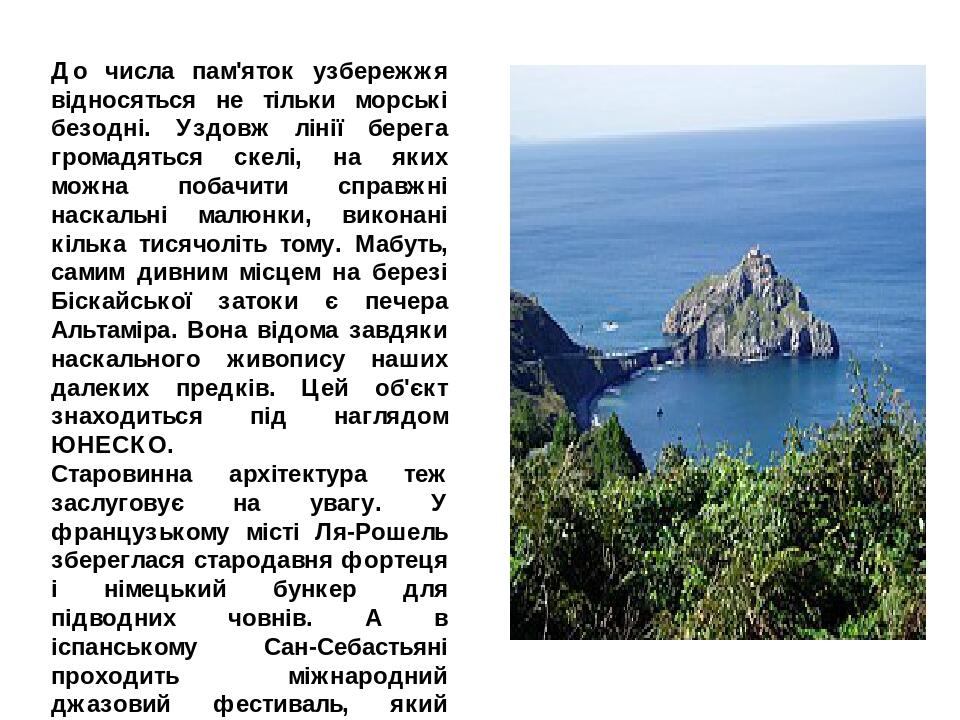 До числа пам'яток узбережжя відносяться не тільки морські безодні. Уздовж лінії берега громадяться скелі, на яких можна побачити справжні наскальні малюнки, виконані кілька тисячоліть тому. Мабуть, самим дивним місцем на березі Біскайської затоки є печера Альтаміра. Вона відома завдяки наскального живопису наших далеких предків. Цей об'єкт знаходиться під наглядом ЮНЕСКО.
Старовинна архітектура теж заслуговує на увагу. У французькому місті Ля-Рошель збереглася стародавня фортеця і німецький бункер для підводних човнів. А в іспанському Сан-Себастьяні проходить міжнародний джазовий фестиваль, який